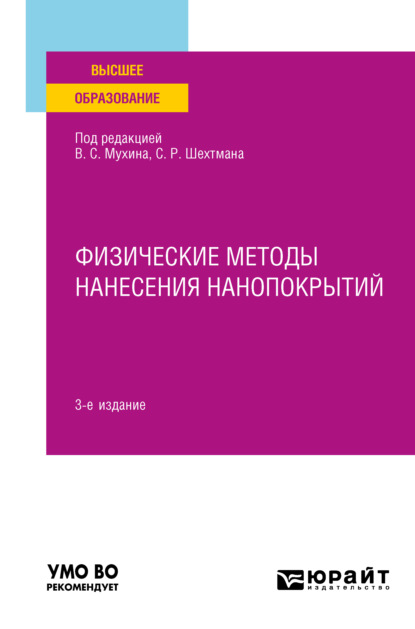 ВЫСШЕЕ
ОБРАЗОВАНИЕ

Под редакцией
В. С. Мухина, С. Р. Шехтмана

ФИЗИЧЕСКИЕ МЕТОДЫ НАНЕСЕНИЯ НАНОПОКРЫТИЙ

3-е издание

УМО ВО
РЕКОМЕНДУЕТ

ЮРАЙТ
издательство